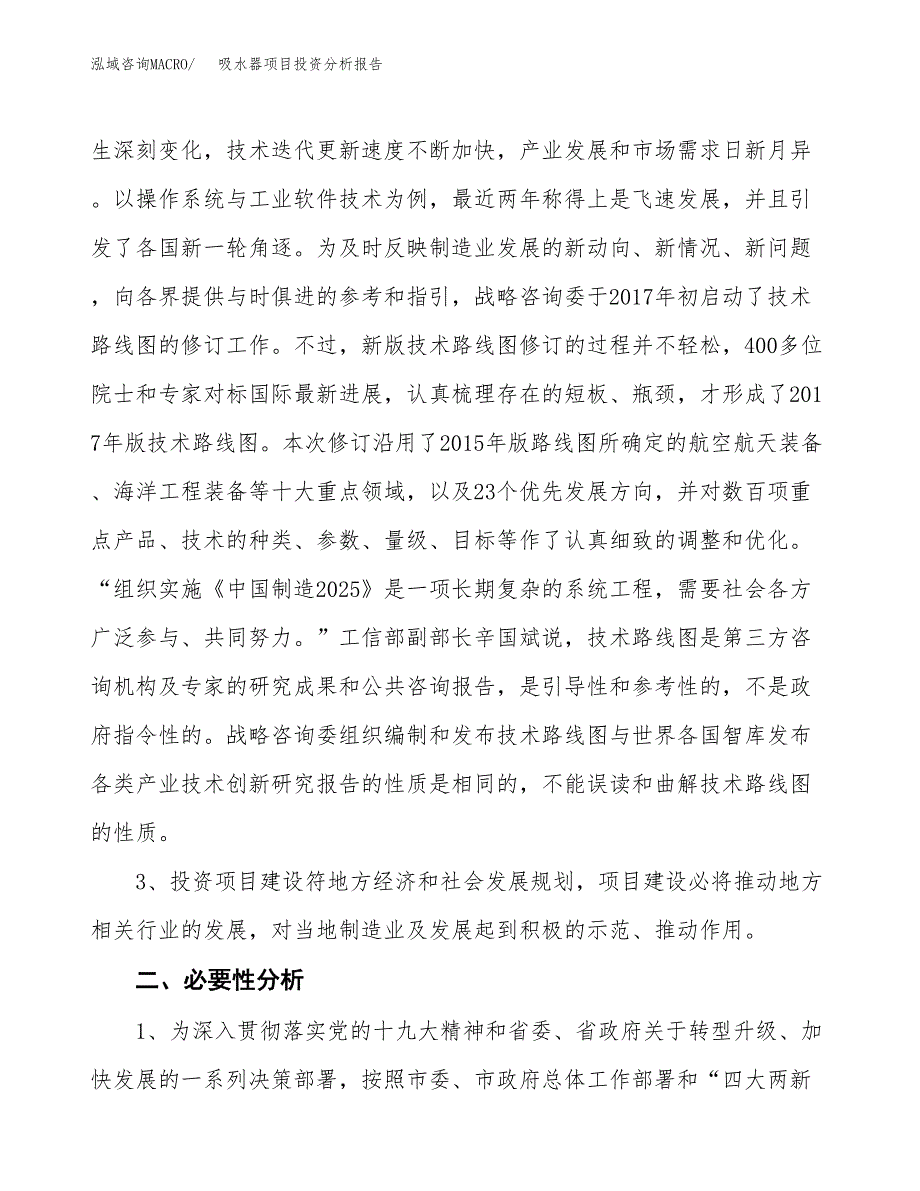 泓域咨询MACRO/ 吸水器项目投资分析报告

生深刻变化，技术迭代更新速度不断加快，产业发展和市场需求日新月异。以操作系统与工业软件技术为例，最近两年称得上是飞速发展，并且引发了各国新一轮角逐。为及时反映制造业发展的新动向、新情况、新问题，向各界提供与时俱进的参考和指引，战略咨询委于2017年初启动了技术路线图的修订工作。不过，新版技术路线图修订的过程并不轻松，400多位院士和专家对标国际最新进展，认真梳理存在的短板、瓶颈，才形成了2017年版技术路线图。本次修订沿用了2015年版路线图所确定的航空航天装备、海洋工程装备等十大重点领域，以及23个优先发展方向，并对数百项重点产品、技术的种类、参数、量级、目标等作了认真细致的调整和优化。“组织实施《中国制造2025》是一项长期复杂的系统工程，需要社会各方广泛参与、共同努力。”工信部副部长辛国斌说，技术路线图是第三方咨询机构及专家的研究成果和公共咨询报告，是引导性和参考性的，不是政府指令性的。战略咨询委组织编制和发布技术路线图与世界各国智库发布各类产业技术创新研究报告的性质是相同的，不能误读和曲解技术路线图的性质。

3、投资项目建设符地方经济和社会发展规划，项目建设必将推动地方相关行业的发展，对当地制造业及发展起到积极的示范、推动作用。

二、必要性分析

1、为深入贯彻落实党的十九大精神和省委、省政府关于转型升级、加快发展的一系列决策部署，按照市委、市政府总体工作部署和“四大两新